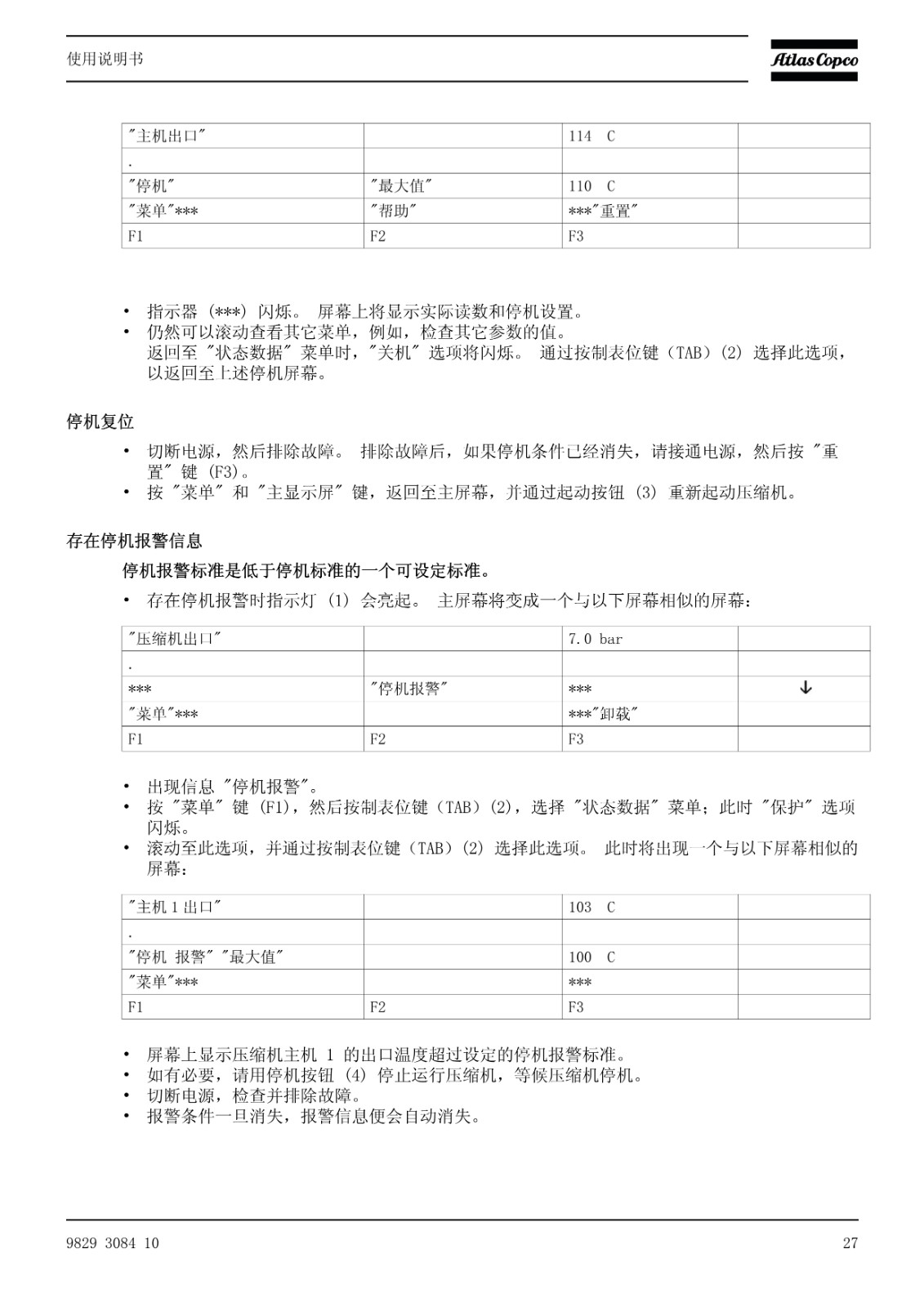 使用说明书

Atlas Copco

| "主机出口" | | 114 C | |
|---|---|---|---|
| . | | | |
| "停机" | "最大值" | 110 C | |
| "菜单"*** | "帮助" | ***"重置" | |
| F1 | F2 | F3 | |

• 指示器 (***) 闪烁。 屏幕上将显示实际读数和停机设置。
• 仍然可以滚动查看其它菜单，例如，检查其它参数的值。
返回至 "状态数据" 菜单时，"关机" 选项将闪烁。 通过按制表位键（TAB）(2) 选择此选项，以返回至上述停机屏幕。

停机复位

• 切断电源，然后排除故障。 排除故障后，如果停机条件已经消失，请接通电源，然后按 "重置" 键 (F3)。
• 按 "菜单" 和 "主显示屏" 键，返回至主屏幕，并通过起动按钮 (3) 重新起动压缩机。

存在停机报警信息

停机报警标准是低于停机标准的一个可设定标准。

• 存在停机报警时指示灯 (1) 会亮起。 主屏幕将变成一个与以下屏幕相似的屏幕：

| "压缩机出口" | | 7.0 bar | |
|---|---|---|---|
| . | | | |
| *** | "停机报警" | *** | ↓ |
| "菜单"*** | | ***"卸载" | |
| F1 | F2 | F3 | |

• 出现信息 "停机报警"。
• 按 "菜单" 键 (F1)，然后按制表位键（TAB）(2)，选择 "状态数据" 菜单；此时 "保护" 选项闪烁。
• 滚动至此选项，并通过按制表位键（TAB）(2) 选择此选项。 此时将出现一个与以下屏幕相似的屏幕：

| "主机 1 出口" | | 103 C | |
|---|---|---|---|
| . | | | |
| "停机 报警" "最大值" | | 100 C | |
| "菜单"*** | | *** | |
| F1 | F2 | F3 | |

• 屏幕上显示压缩机主机 1 的出口温度超过设定的停机报警标准。
• 如有必要，请用停机按钮 (4) 停止运行压缩机，等候压缩机停机。
• 切断电源，检查并排除故障。
• 报警条件一旦消失，报警信息便会自动消失。

9829 3084 10

27